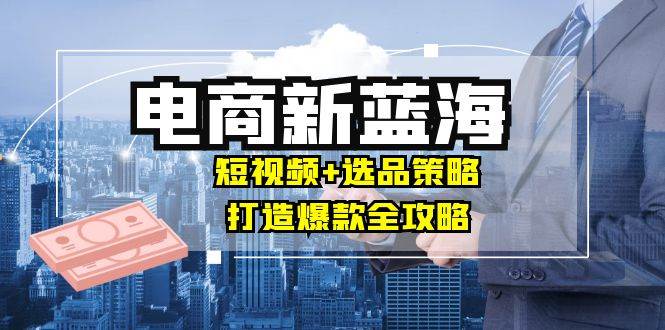 电商新蓝海

短视频+选品策略

打造爆款全攻略